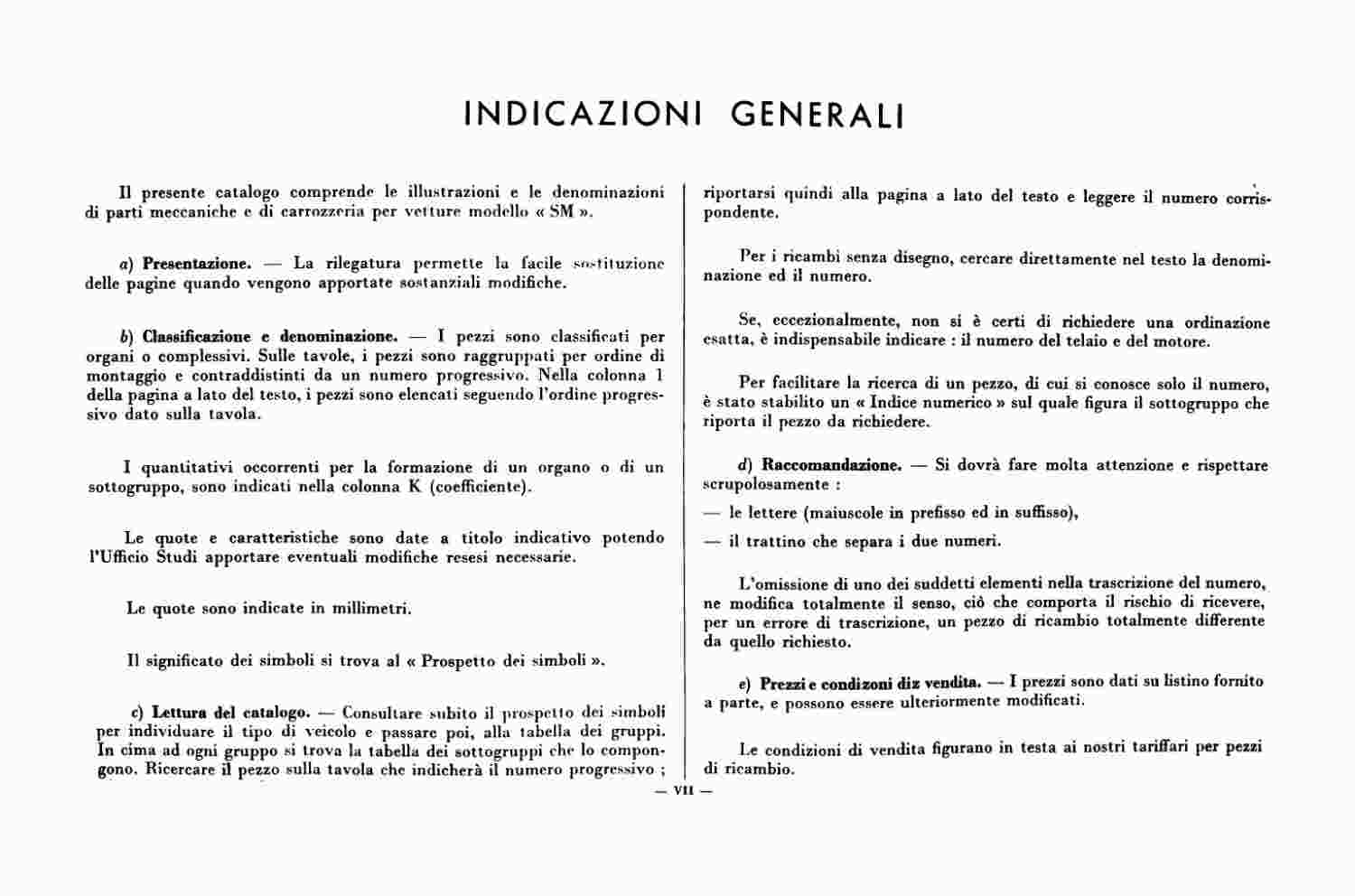 INDICAZIONI GENERALI

Il presente catalogo comprende le illustrazioni e le denominazioni di parti meccaniche e di carrozzeria per vetture modello « SM ».

a) Presentazione. — La rilegatura permette la facile sostituzione delle pagine quando vengono apportate sostanziali modifiche.

b) Classificazione e denominazione. — I pezzi sono classificati per organi o complessivi. Sulle tavole, i pezzi sono raggruppati per ordine di montaggio e contraddistinti da un numero progressivo. Nella colonna 1 della pagina a lato del testo, i pezzi sono elencati seguendo l'ordine progressivo dato sulla tavola.

I quantitativi occorrenti per la formazione di un organo o di un sottogruppo, sono indicati nella colonna K (coefficiente).

Le quote e caratteristiche sono date a titolo indicativo potendo l'Ufficio Studi apportare eventuali modifiche resesi necessarie.

Le quote sono indicate in millimetri.

Il significato dei simboli si trova al « Prospetto dei simboli ».

c) Lettura del catalogo. — Consultare subito il prospetto dei simboli per individuare il tipo di veicolo e passare poi, alla tabella dei gruppi. In cima ad ogni gruppo si trova la tabella dei sottogruppi che lo compongono. Ricercare il pezzo sulla tavola che indicherà il numero progressivo ; riportarsi quindi alla pagina a lato del testo e leggere il numero corrispondente.

Per i ricambi senza disegno, cercare direttamente nel testo la denominazione ed il numero.

Se, eccezionalmente, non si è certi di richiedere una ordinazione esatta, è indispensabile indicare : il numero del telaio e del motore.

Per facilitare la ricerca di un pezzo, di cui si conosce solo il numero, è stato stabilito un « Indice numerico » sul quale figura il sottogruppo che riporta il pezzo da richiedere.

d) Raccomandazione. — Si dovrà fare molta attenzione e rispettare scrupolosamente :

— le lettere (maiuscole in prefisso ed in suffisso),

— il trattino che separa i due numeri.

L'omissione di uno dei suddetti elementi nella trascrizione del numero, ne modifica totalmente il senso, ciò che comporta il rischio di ricevere, per un errore di trascrizione, un pezzo di ricambio totalmente differente da quello richiesto.

e) Prezzi e condizoni diz vendita. — I prezzi sono dati su listino fornito a parte, e possono essere ulteriormente modificati.

Le condizioni di vendita figurano in testa ai nostri tariffari per pezzi di ricambio.

— VII —